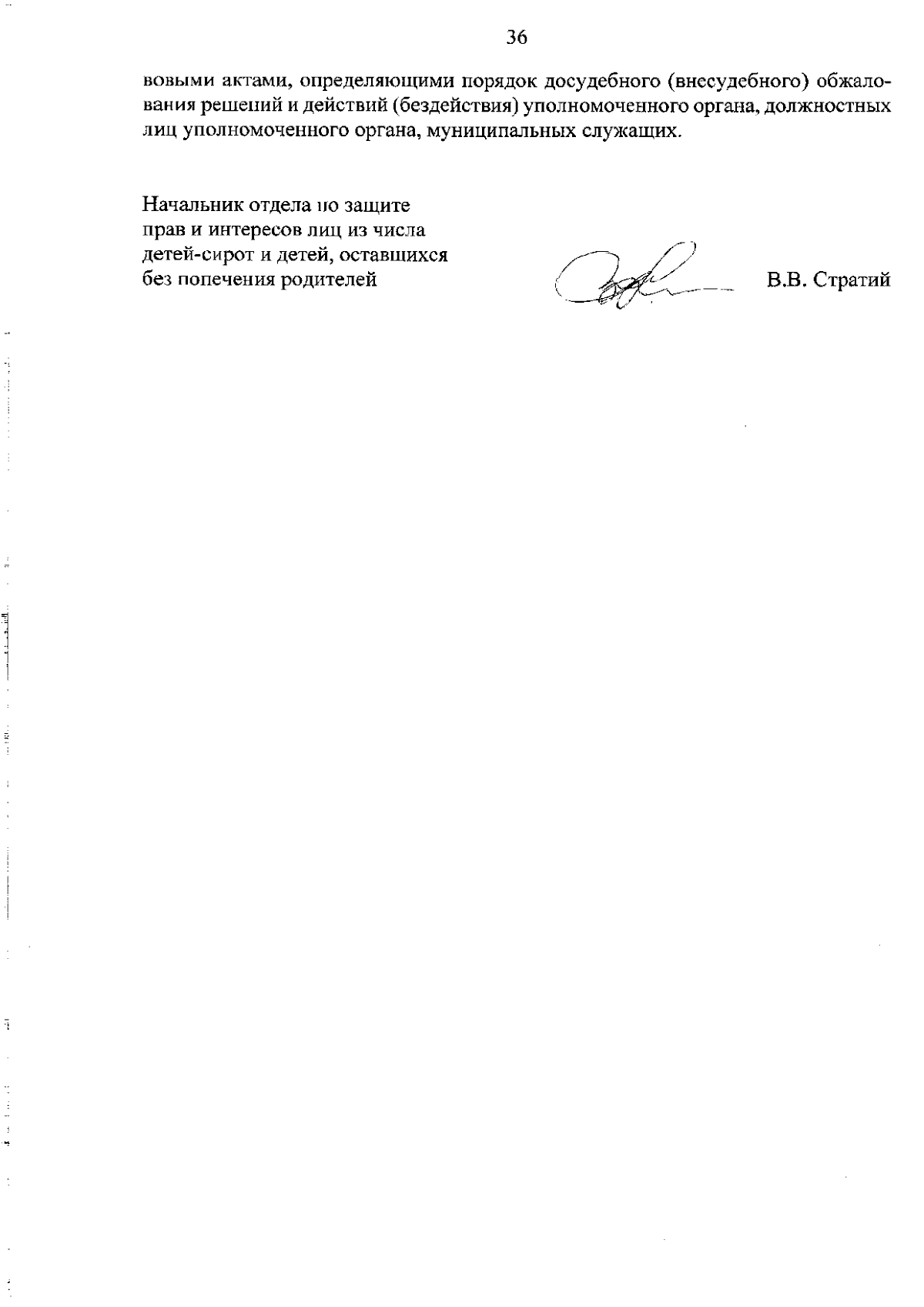 36

вовыми актами, определяющими порядок досудебного (внесудебного) обжалования решений и действий (бездействия) уполномоченного органа, должностных лиц уполномоченного органа, муниципальных служащих.

Начальник отдела по защите прав и интересов лиц из числа детей-сирот и детей, оставшихся без попечения родителей

В.В. Стратий